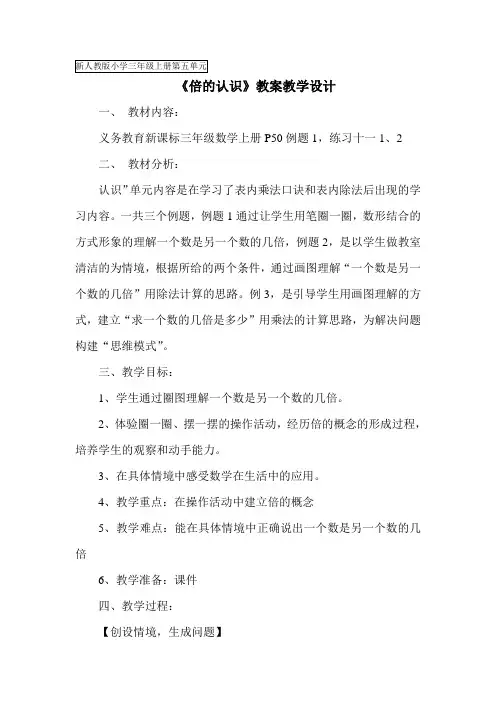 新人教版小学三年级上册第五单元

《倍的认识》教案教学设计

一、 教材内容：

义务教育新课标三年级数学上册 P50 例题 1，练习十一 1、2

二、 教材分析：

认识”单元内容是在学习了表内乘法口诀和表内除法后出现的学习内容。一共三个例题，例题 1 通过让学生用笔圈一圈，数形结合的方式形象的理解一个数是另一个数的几倍，例题 2，是以学生做教室清洁的为情境，根据所给的两个条件，通过画图理解“一个数是另一个数的几倍”用除法计算的思路。例 3，是引导学生用画图理解的方式，建立“求一个数的几倍是多少”用乘法的计算思路，为解决问题构建“思维模式”。

三、教学目标：

1、学生通过圈图理解一个数是另一个数的几倍。

2、体验圈一圈、摆一摆的操作活动，经历倍的概念的形成过程，培养学生的观察和动手能力。

3、在具体情境中感受数学在生活中的应用。

4、教学重点：在操作活动中建立倍的概念

5、教学难点：能在具体情境中正确说出一个数是另一个数的几倍

6、教学准备：课件

四、教学过程：

【创设情境，生成问题】